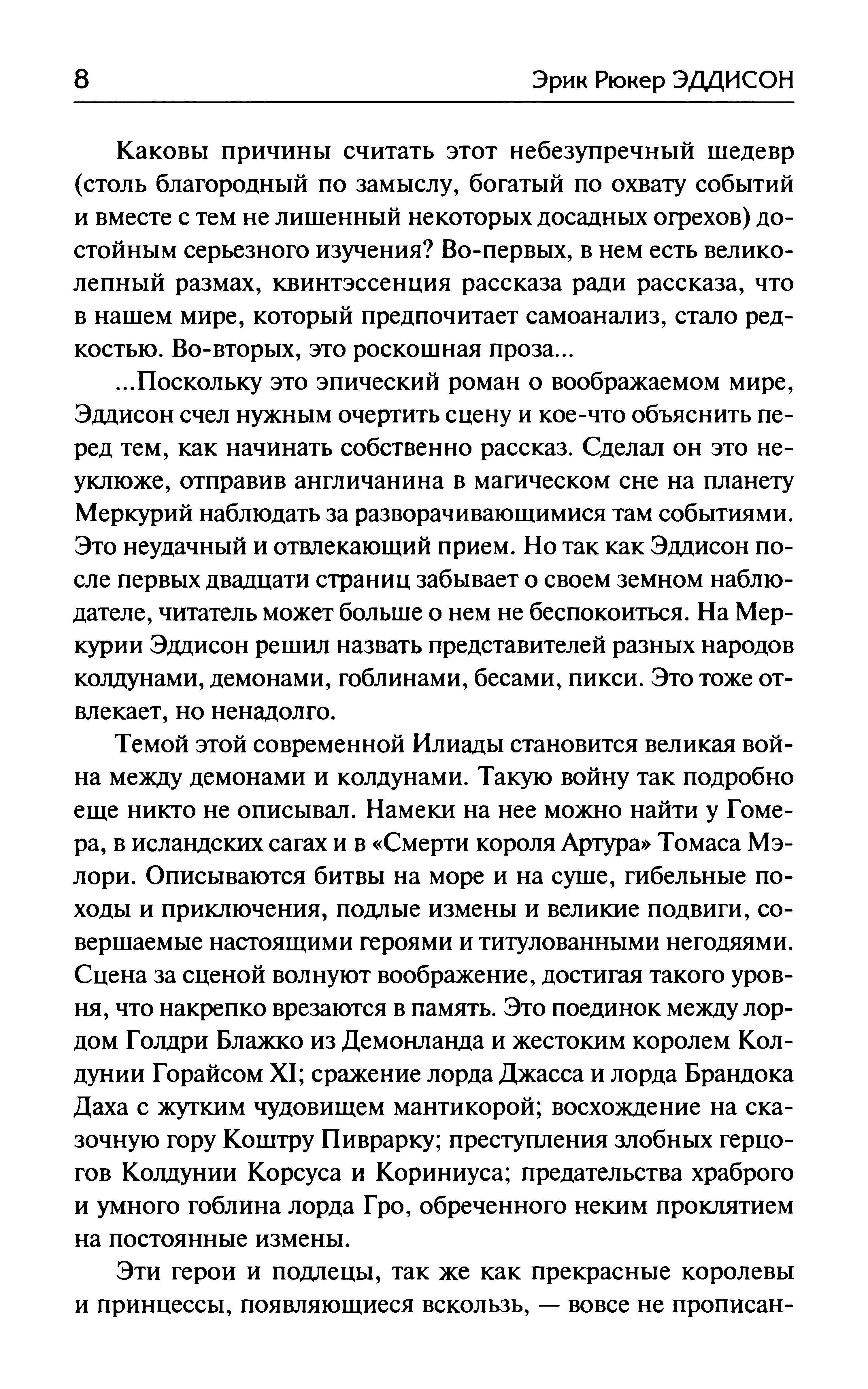 8 Эрик Рюкер ЭДДИСОН

Каковы причины считать этот небезупречный шедевр (столь благородный по замыслу, богатый по охвату событий и вместе с тем не лишенный некоторых досадных огрехов) достойным серьезного изучения? Во-первых, в нем есть великолепный размах, квинтэссенция рассказа ради рассказа, что в нашем мире, который предпочитает самоанализ, стало редкостью. Во-вторых, это роскошная проза...

...Поскольку это эпический роман о воображаемом мире, Эддисон счел нужным очертить сцену и кое-что объяснить перед тем, как начинать собственно рассказ. Сделал он это неуклюже, отправив англичанина в магическом сне на планету Меркурий наблюдать за разворачивающимися там событиями. Это неудачный и отвлекающий прием. Но так как Эддисон после первых двадцати страниц забывает о своем земном наблюдателе, читатель может больше о нем не беспокоиться. На Меркурии Эддисон решил назвать представителей разных народов колдунами, демонами, гоблинами, бесами, пикси. Это тоже отвлекает, но ненадолго.

Темой этой современной Илиады становится великая война между демонами и колдунами. Такую войну так подробно еще никто не описывал. Намеки на нее можно найти у Гомера, в исландских сагах и в «Смерти короля Артура» Томаса Мэлори. Описываются битвы на море и на суше, гибельные походы и приключения, подлые измены и великие подвиги, совершаемые настоящими героями и титулованными негодяями. Сцена за сценой волнуют воображение, достигая такого уровня, что накрепко врезаются в память. Это поединок между лордом Голдри Блажко из Демонланда и жестоким королем Колдунии Горайсом XI; сражение лорда Джасса и лорда Брандока Даха с жутким чудовищем мантикорой; восхождение на сказочную гору Коштру Пиврарку; преступления злобных герцогов Колдунии Корсуса и Кориниуса; предательства храброго и умного гоблина лорда Гро, обреченного неким проклятием на постоянные измены.

Эти герои и подлецы, так же как прекрасные королевы и принцессы, появляющиеся вскользь, — вовсе не прописан-